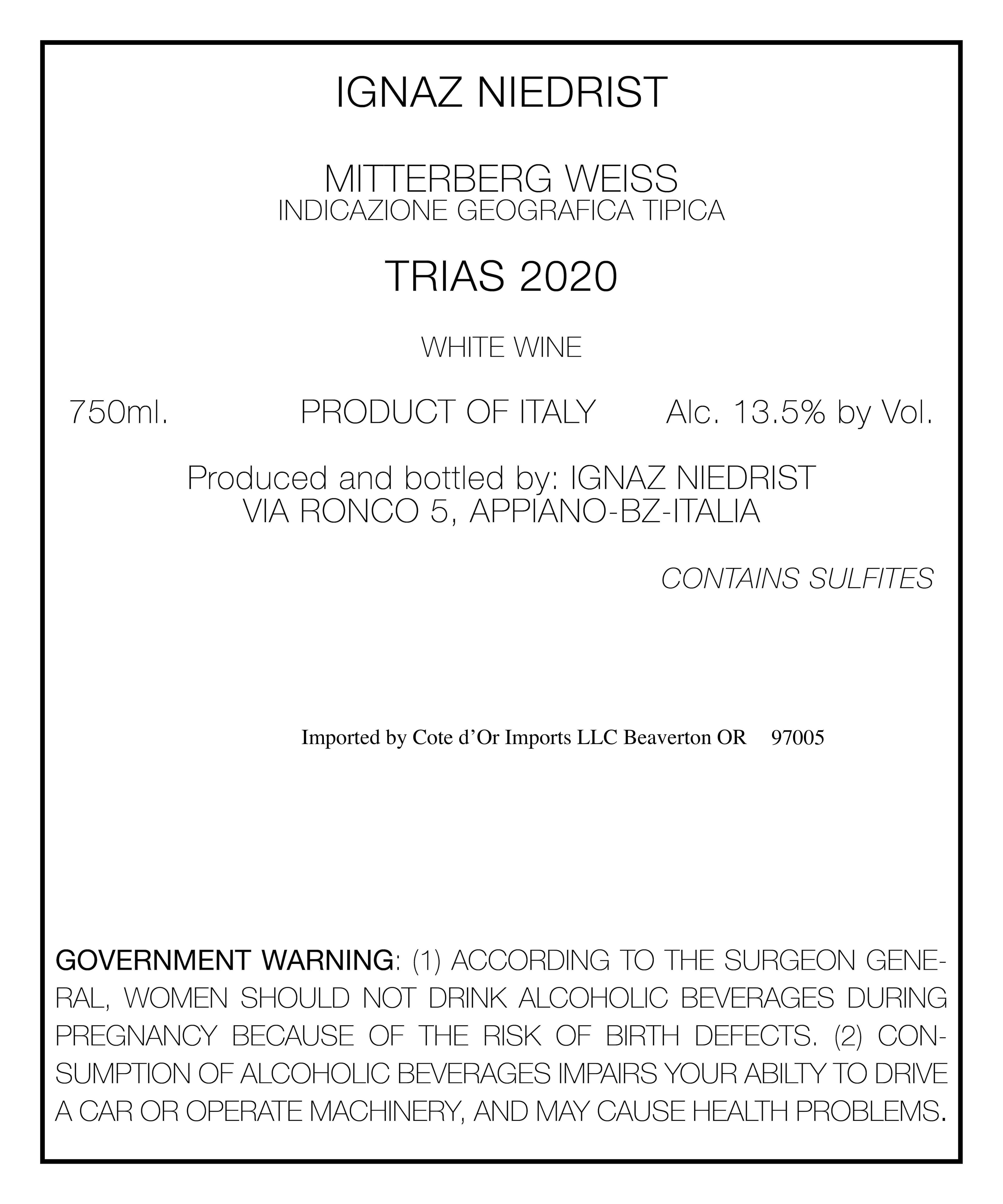 IGNAZ NIEDRIST

MITTERBERG WEISS
INDICAZIONE GEOGRAFICA TIPICA

TRIAS 2020

WHITE WINE

750ml. PRODUCT OF ITALY Alc. 13.5% by Vol.

Produced and bottled by: IGNAZ NIEDRIST
VIA RONCO 5, APPIANO-BZ-ITALIA

CONTAINS SULFITES

Imported by Cote d'Or Imports LLC Beaverton OR 97005

GOVERNMENT WARNING: (1) ACCORDING TO THE SURGEON GENERAL, WOMEN SHOULD NOT DRINK ALCOHOLIC BEVERAGES DURING PREGNANCY BECAUSE OF THE RISK OF BIRTH DEFECTS. (2) CONSUMPTION OF ALCOHOLIC BEVERAGES IMPAIRS YOUR ABILTY TO DRIVE A CAR OR OPERATE MACHINERY, AND MAY CAUSE HEALTH PROBLEMS.